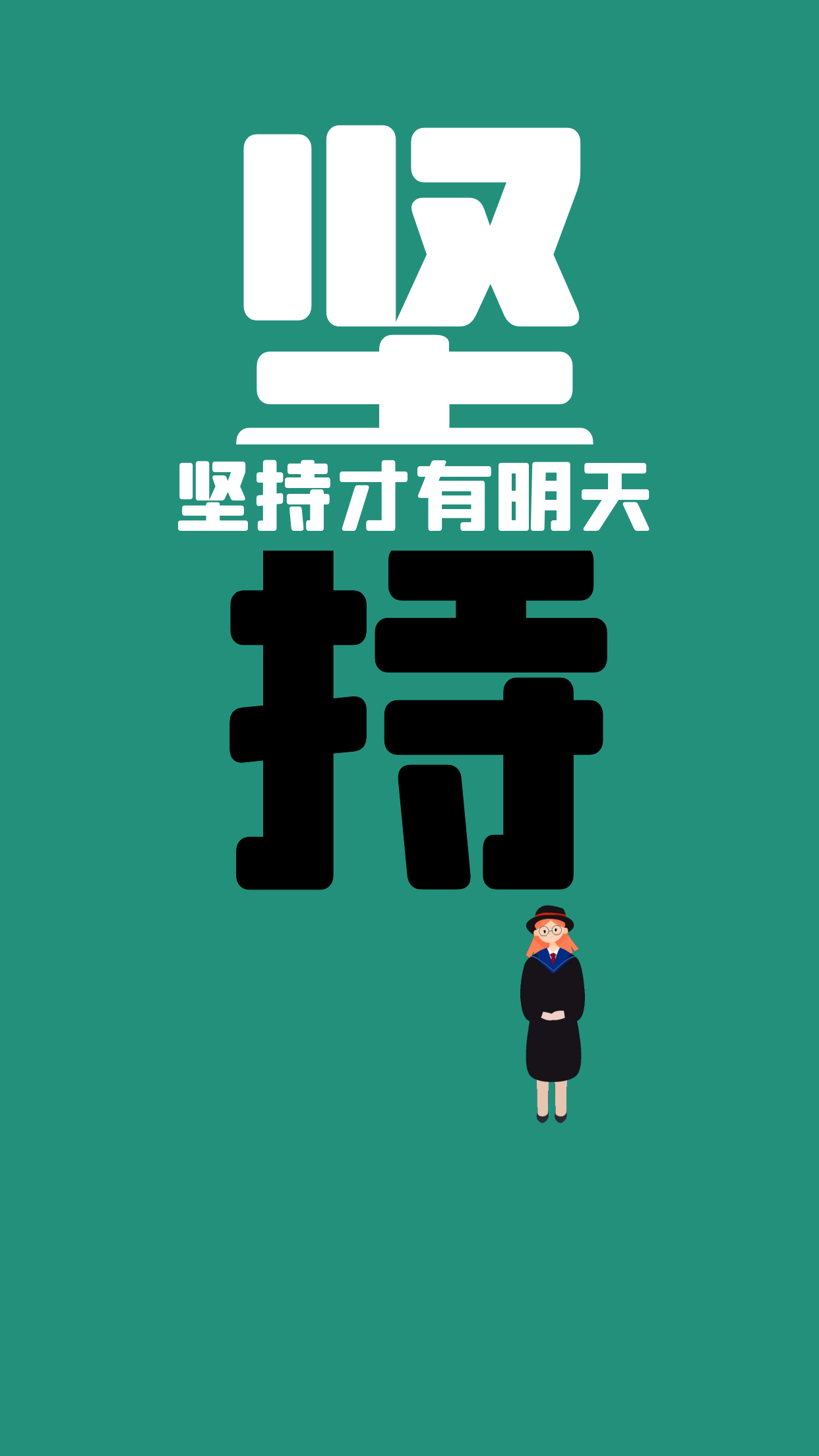 坚
坚持才有明天
持